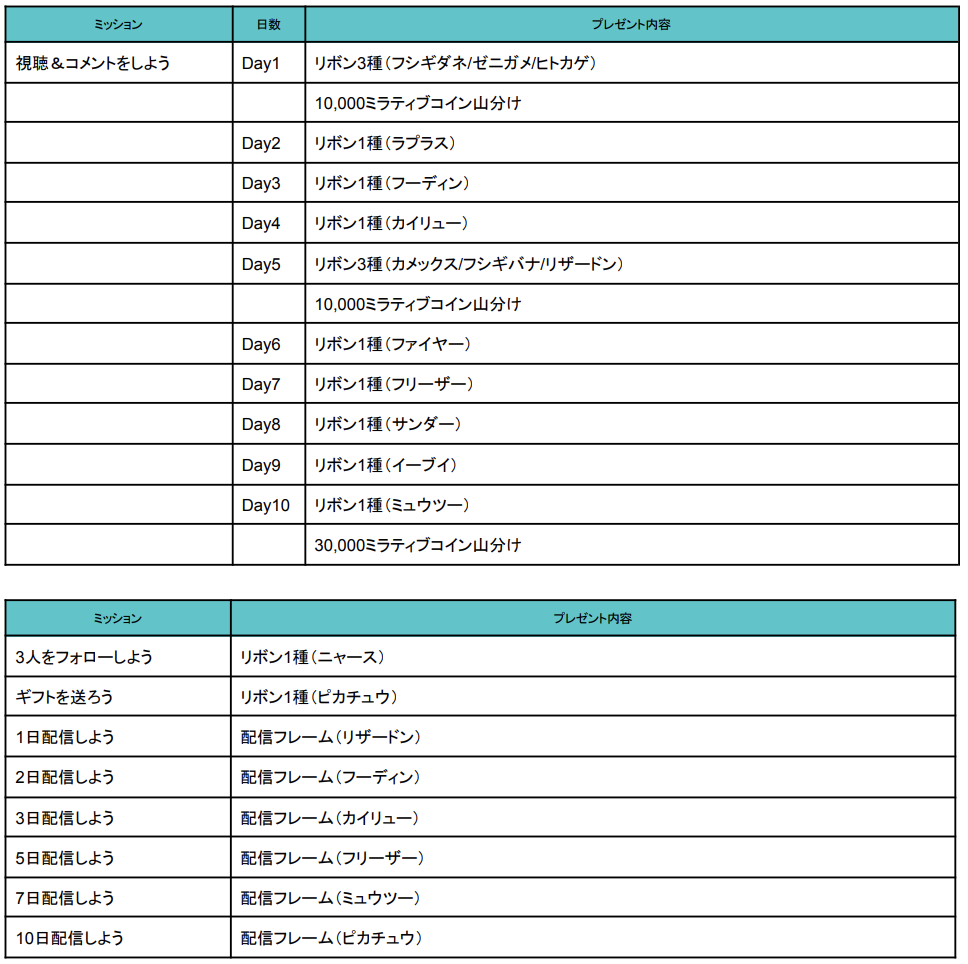 | ミッション | 日数 | プレゼント内容 |
|---|---|---|
| 視聴＆コメントをしよう | Day1 | リボン3種（フシギダネ/ゼニガメ/ヒトカゲ） |
| | | 10,000ミラティブコイン山分け |
| | Day2 | リボン1種（ラプラス） |
| | Day3 | リボン1種（フーディン） |
| | Day4 | リボン1種（カイリュー） |
| | Day5 | リボン3種（カメックス/フシギバナ/リザードン） |
| | | 10,000ミラティブコイン山分け |
| | Day6 | リボン1種（ファイヤー） |
| | Day7 | リボン1種（フリーザー） |
| | Day8 | リボン1種（サンダー） |
| | Day9 | リボン1種（イーブイ） |
| | Day10 | リボン1種（ミュウツー） |
| | | 30,000ミラティブコイン山分け |

| ミッション | プレゼント内容 |
|---|---|
| 3人をフォローしよう | リボン1種（ニャース） |
| ギフトを送ろう | リボン1種（ピカチュウ） |
| 1日配信しよう | 配信フレーム（リザードン） |
| 2日配信しよう | 配信フレーム（フーディン） |
| 3日配信しよう | 配信フレーム（カイリュー） |
| 5日配信しよう | 配信フレーム（フリーザー） |
| 7日配信しよう | 配信フレーム（ミュウツー） |
| 10日配信しよう | 配信フレーム（ピカチュウ） |